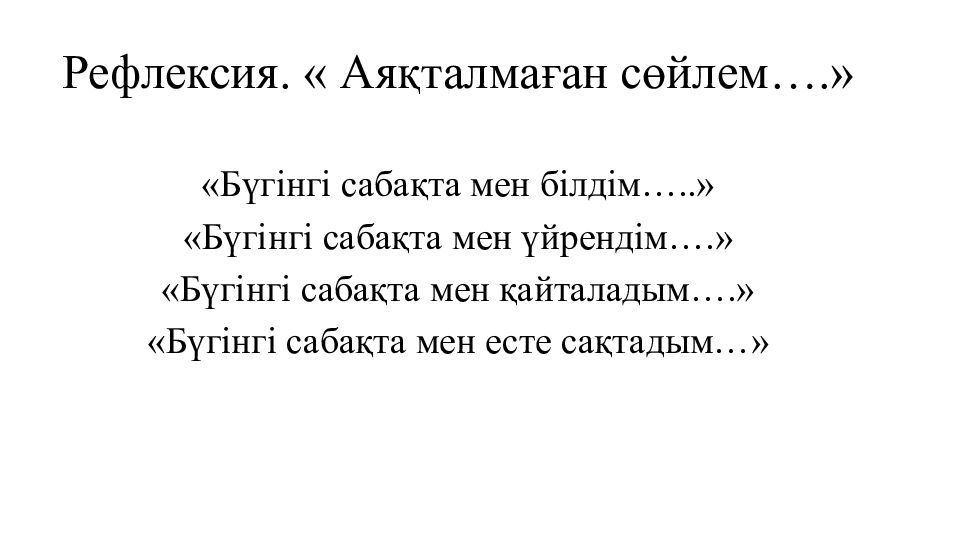 Рефлексия. « Аяқталмаған сөйлем….»

«Бүгінгі сабақта мен білдім…..»
«Бүгінгі сабақта мен үйрендім….»
«Бүгінгі сабақта мен қайталадым….»
«Бүгінгі сабақта мен есте сақтадым…»